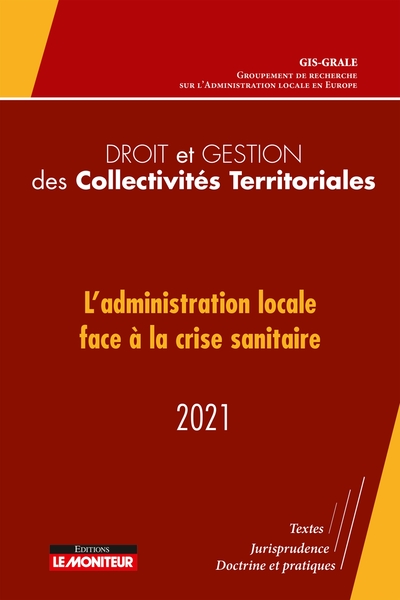 GIS-GRALE
Groupement de recherche sur l'Administration locale en Europe

DROIT et GESTION des Collectivités Territoriales

L'administration locale face à la crise sanitaire

2021

Textes
Jurisprudence
Doctrine et pratiques

EDITIONS
LE MONITEUR